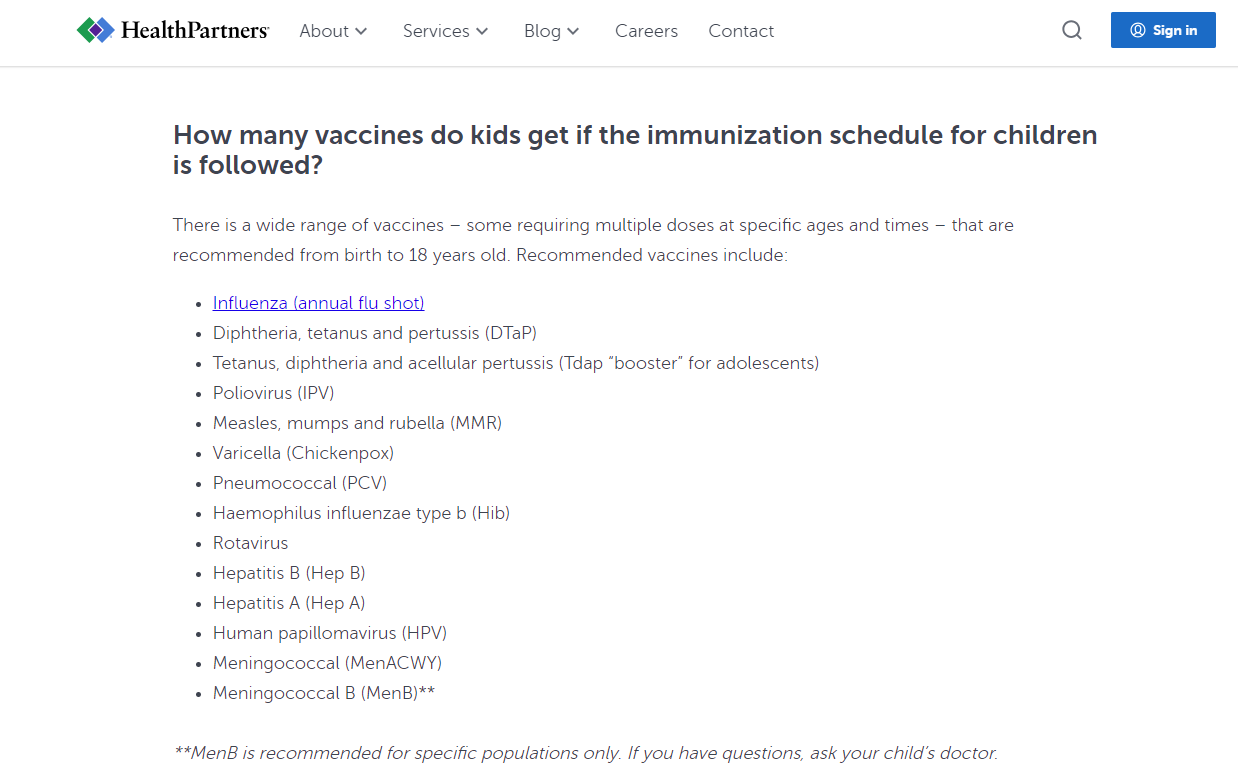 HealthPartners About Services Blog Careers Contact Sign in

How many vaccines do kids get if the immunization schedule for children is followed?

There is a wide range of vaccines – some requiring multiple doses at specific ages and times – that are recommended from birth to 18 years old. Recommended vaccines include:

- Influenza (annual flu shot)
- Diphtheria, tetanus and pertussis (DTaP)
- Tetanus, diphtheria and acellular pertussis (Tdap "booster" for adolescents)
- Poliovirus (IPV)
- Measles, mumps and rubella (MMR)
- Varicella (Chickenpox)
- Pneumococcal (PCV)
- Haemophilus influenzae type b (Hib)
- Rotavirus
- Hepatitis B (Hep B)
- Hepatitis A (Hep A)
- Human papillomavirus (HPV)
- Meningococcal (MenACWY)
- Meningococcal B (MenB)**

**MenB is recommended for specific populations only. If you have questions, ask your child's doctor.